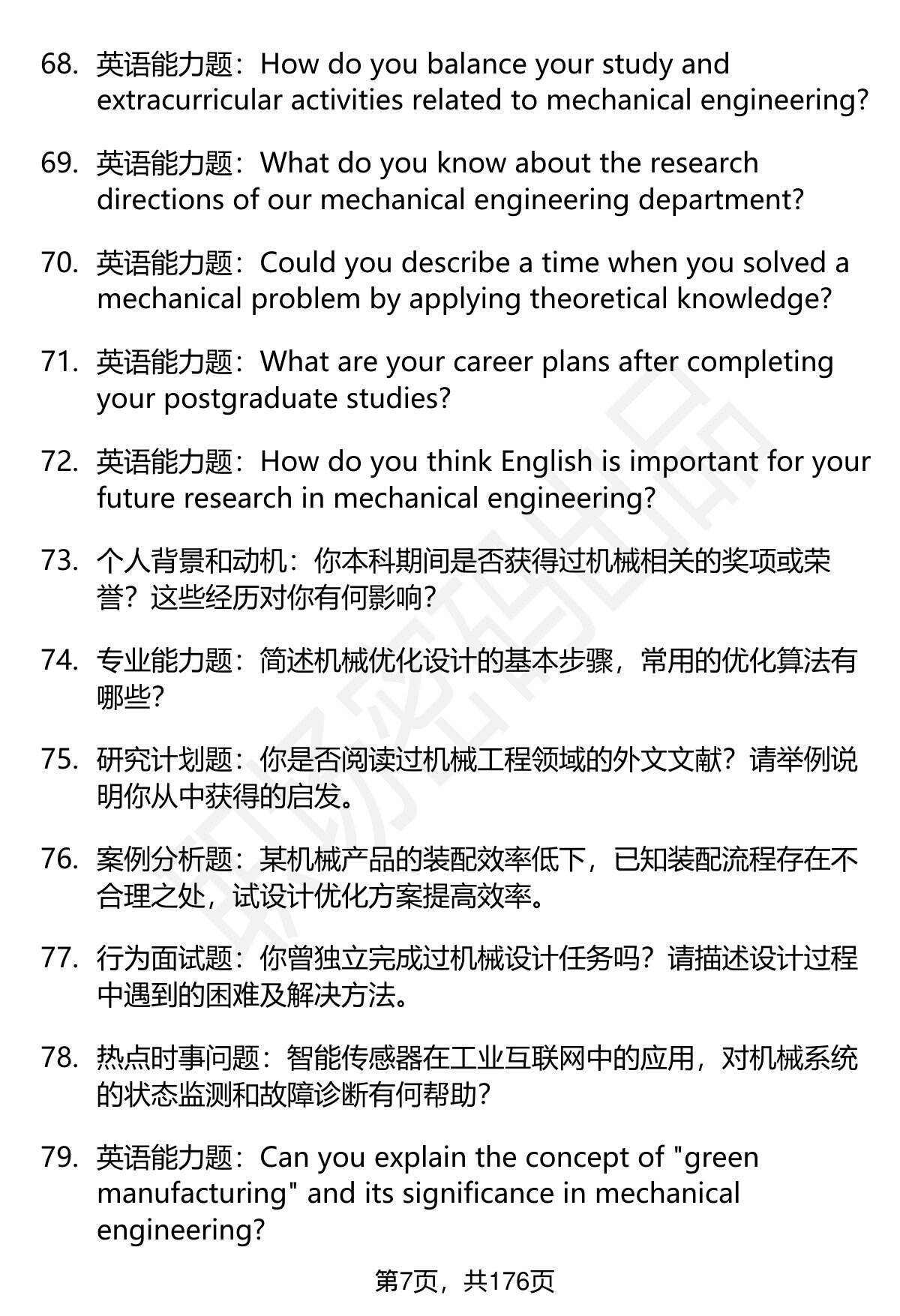 68. 英语能力题：How do you balance your study and extracurricular activities related to mechanical engineering?

69. 英语能力题：What do you know about the research directions of our mechanical engineering department?

70. 英语能力题：Could you describe a time when you solved a mechanical problem by applying theoretical knowledge?

71. 英语能力题：What are your career plans after completing your postgraduate studies?

72. 英语能力题：How do you think English is important for your future research in mechanical engineering?

73. 个人背景和动机：你本科期间是否获得过机械相关的奖项或荣誉？这些经历对你有何影响？

74. 专业能力题：简述机械优化设计的基本步骤，常用的优化算法有哪些？

75. 研究计划题：你是否阅读过机械工程领域的外文文献？请举例说明你从中获得的启发。

76. 案例分析题：某机械产品的装配效率低下，已知装配流程存在不合理之处，试设计优化方案提高效率。

77. 行为面试题：你曾独立完成过机械设计任务吗？请描述设计过程中遇到的困难及解决方法。

78. 热点时事问题：智能传感器在工业互联网中的应用，对机械系统的状态监测和故障诊断有何帮助？

79. 英语能力题：Can you explain the concept of "green manufacturing" and its significance in mechanical engineering?

第7页，共176页